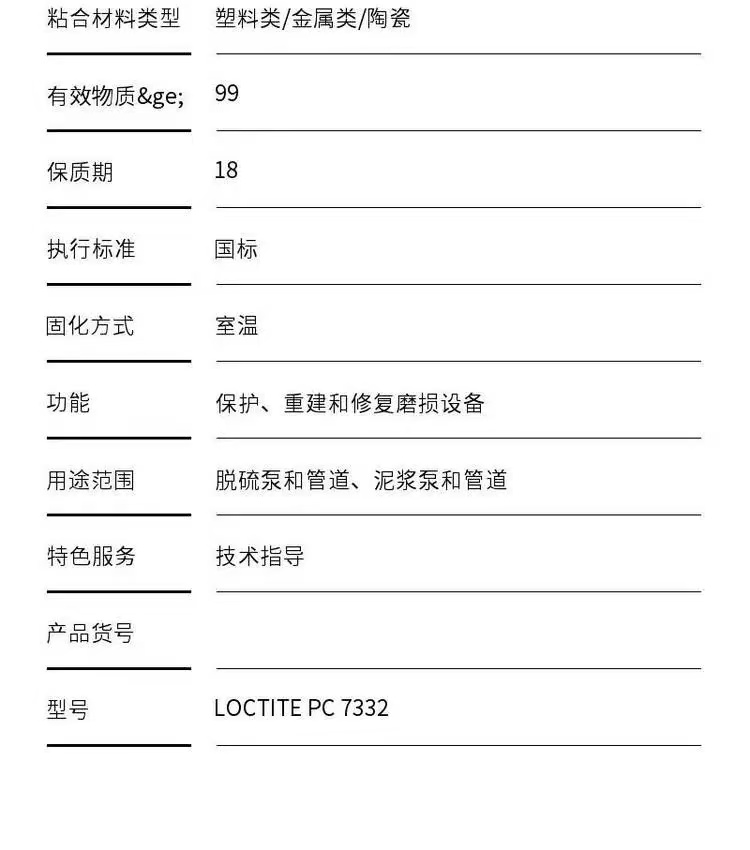 粘合材料类型 塑料类/金属类/陶瓷

有效物质&ge; 99

保质期 18

执行标准 国标

固化方式 室温

功能 保护、重建和修复磨损设备

用途范围 脱硫泵和管道、泥浆泵和管道

特色服务 技术指导

产品货号

型号 LOCTITE PC 7332